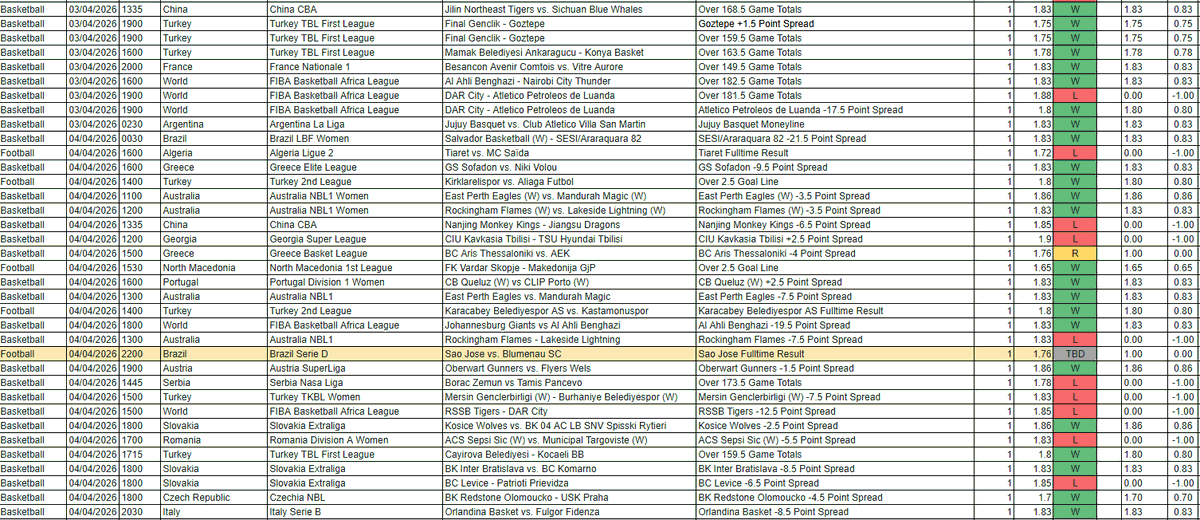 | Basketball | 03/04/2026 | 1335 | China | China CBA | Jilin Northeast Tigers vs. Sichuan Blue Whales | Over 168.5 Game Totals | 1 | 1.83 | W | 1.83 | 0.83 |
|---|---|---|---|---|---|---|---|---|---|---|---|
| Basketball | 03/04/2026 | 1900 | Turkey | Turkey TBL First League | Final Genclik - Goztepe | Goztepe +1.5 Point Spread | 1 | 1.75 | W | 1.75 | 0.75 |
| Basketball | 03/04/2026 | 1900 | Turkey | Turkey TBL First League | Final Genclik - Goztepe | Over 159.5 Game Totals | 1 | 1.75 | W | 1.75 | 0.75 |
| Basketball | 03/04/2026 | 1600 | Turkey | Turkey TBL First League | Mamak Belediyesi Ankaragucu - Konya Basket | Over 163.5 Game Totals | 1 | 1.78 | W | 1.78 | 0.78 |
| Basketball | 03/04/2026 | 2000 | France | France Nationale 1 | Besancon Avenir Comtois vs. Vitre Aurore | Over 149.5 Game Totals | 1 | 1.83 | W | 1.83 | 0.83 |
| Basketball | 03/04/2026 | 1600 | World | FIBA Basketball Africa League | Al Ahli Benghazi - Nairobi City Thunder | Over 182.5 Game Totals | 1 | 1.83 | W | 1.83 | 0.83 |
| Basketball | 03/04/2026 | 1900 | World | FIBA Basketball Africa League | DAR City - Atletico Petroleos de Luanda | Over 181.5 Game Totals | 1 | 1.88 | L | 0.00 | -1.00 |
| Basketball | 03/04/2026 | 1900 | World | FIBA Basketball Africa League | DAR City - Atletico Petroleos de Luanda | Atletico Petroleos de Luanda -17.5 Point Spread | 1 | 1.8 | W | 1.80 | 0.80 |
| Basketball | 03/04/2026 | 0230 | Argentina | Argentina La Liga | Jujuy Basquet vs. Club Atletico Villa San Martin | Jujuy Basquet Moneyline | 1 | 1.83 | W | 1.83 | 0.83 |
| Basketball | 04/04/2026 | 0030 | Brazil | Brazil LBF Women | Salvador Basketball (W) - SESI/Araraquara 82 | SESI/Araraquara 82 -21.5 Point Spread | 1 | 1.83 | W | 1.83 | 0.83 |
| Football | 04/04/2026 | 1600 | Algeria | Algeria Ligue 2 | Tiaret vs. MC Saida | Tiaret Fulltime Result | 1 | 1.72 | L | 0.00 | -1.00 |
| Basketball | 04/04/2026 | 1600 | Greece | Greece Elite League | GS Sofadon vs. Niki Volou | GS Sofadon -9.5 Point Spread | 1 | 1.83 | W | 1.83 | 0.83 |
| Football | 04/04/2026 | 1400 | Turkey | Turkey 2nd League | Kirklarelispor vs. Aliaga Futbol | Over 2.5 Goal Line | 1 | 1.8 | W | 1.80 | 0.80 |
| Basketball | 04/04/2026 | 1100 | Australia | Australia NBL1 Women | East Perth Eagles (W) vs. Mandurah Magic (W) | East Perth Eagles (W) -3.5 Point Spread | 1 | 1.86 | W | 1.86 | 0.86 |
| Basketball | 04/04/2026 | 1200 | Australia | Australia NBL1 Women | Rockingham Flames (W) vs. Lakeside Lightning (W) | Rockingham Flames (W) -3.5 Point Spread | 1 | 1.83 | W | 1.83 | 0.83 |
| Basketball | 04/04/2026 | 1335 | China | China CBA | Nanjing Monkey Kings - Jiangsu Dragons | Nanjing Monkey Kings -6.5 Point Spread | 1 | 1.85 | L | 0.00 | -1.00 |
| Basketball | 04/04/2026 | 1200 | Georgia | Georgia Super League | CIU Kavkasia Tbilisi - TSU Hyundai Tbilisi | CIU Kavkasia Tbilisi +2.5 Point Spread | 1 | 1.9 | L | 0.00 | -1.00 |
| Basketball | 04/04/2026 | 1500 | Greece | Greece Basket League | BC Aris Thessaloniki vs. AEK | BC Aris Thessaloniki -4 Point Spread | 1 | 1.76 | R | 1.00 | 0.00 |
| Football | 04/04/2026 | 1530 | North Macedonia | North Macedonia 1st League | FK Vardar Skopje - Makedonija GjP | Over 2.5 Goal Line | 1 | 1.65 | W | 1.65 | 0.65 |
| Basketball | 04/04/2026 | 1600 | Portugal | Portugal Division 1 Women | CB Queluz (W) vs CLIP Porto (W) | CB Queluz (W) +2.5 Point Spread | 1 | 1.83 | W | 1.83 | 0.83 |
| Basketball | 04/04/2026 | 1300 | Australia | Australia NBL1 | East Perth Eagles vs. Mandurah Magic | East Perth Eagles -7.5 Point Spread | 1 | 1.83 | W | 1.83 | 0.83 |
| Football | 04/04/2026 | 1400 | Turkey | Turkey 2nd League | Karacabey Belediyespor AS vs. Kastamonuspor | Karacabey Belediyespor AS Fulltime Result | 1 | 1.8 | W | 1.80 | 0.80 |
| Basketball | 04/04/2026 | 1800 | World | FIBA Basketball Africa League | Johannesburg Giants vs Al Ahli Benghazi | Al Ahli Benghazi -19.5 Point Spread | 1 | 1.83 | W | 1.83 | 0.83 |
| Basketball | 04/04/2026 | 1300 | Australia | Australia NBL1 | Rockingham Flames - Lakeside Lightning | Rockingham Flames -7.5 Point Spread | 1 | 1.83 | L | 0.00 | -1.00 |
| Football | 04/04/2026 | 2200 | Brazil | Brazil Serie D | Sao Jose vs. Blumenau SC | Sao Jose Fulltime Result | 1 | 1.76 | TBD | 1.00 | 0.00 |
| Basketball | 04/04/2026 | 1900 | Austria | Austria SuperLiga | Oberwart Gunners vs. Flyers Wels | Oberwart Gunners -1.5 Point Spread | 1 | 1.86 | W | 1.86 | 0.86 |
| Basketball | 04/04/2026 | 1445 | Serbia | Serbia Nasa Liga | Borac Zemun vs Tamis Pancevo | Over 173.5 Game Totals | 1 | 1.78 | L | 0.00 | -1.00 |
| Basketball | 04/04/2026 | 1500 | Turkey | Turkey TKBL Women | Mersin Genclerbirligi (W) - Burhaniye Belediyespor (W) | Mersin Genclerbirligi (W) -7.5 Point Spread | 1 | 1.83 | L | 0.00 | -1.00 |
| Basketball | 04/04/2026 | 1500 | World | FIBA Basketball Africa League | RSSB Tigers - DAR City | RSSB Tigers -12.5 Point Spread | 1 | 1.85 | L | 0.00 | -1.00 |
| Basketball | 04/04/2026 | 1800 | Slovakia | Slovakia Extraliga | Kosice Wolves vs. BK 04 AC LB SNV Spisski Rytieri | Kosice Wolves -2.5 Point Spread | 1 | 1.86 | W | 1.86 | 0.86 |
| Basketball | 04/04/2026 | 1700 | Romania | Romania Division A Women | ACS Sepsi Sic (W) vs. Municipal Targoviste (W) | ACS Sepsi Sic (W) -5.5 Point Spread | 1 | 1.83 | L | 0.00 | -1.00 |
| Basketball | 04/04/2026 | 1715 | Turkey | Turkey TBL First League | Cayirova Belediyesi - Kocaeli BB | Over 159.5 Game Totals | 1 | 1.8 | W | 1.80 | 0.80 |
| Basketball | 04/04/2026 | 1800 | Slovakia | Slovakia Extraliga | BK Inter Bratislava vs. BC Komarno | BK Inter Bratislava -8.5 Point Spread | 1 | 1.83 | W | 1.83 | 0.83 |
| Basketball | 04/04/2026 | 1800 | Slovakia | Slovakia Extraliga | BC Levice - Patrioti Prievidza | BC Levice -6.5 Point Spread | 1 | 1.85 | L | 0.00 | -1.00 |
| Basketball | 04/04/2026 | 1800 | Czech Republic | Czechia NBL | BK Redstone Olomoucko - USK Praha | BK Redstone Olomoucko -4.5 Point Spread | 1 | 1.7 | W | 1.70 | 0.70 |
| Basketball | 04/04/2026 | 2030 | Italy | Italy Serie B | Orlandina Basket vs. Fulgor Fidenza | Orlandina Basket -8.5 Point Spread | 1 | 1.83 | W | 1.83 | 0.83 |